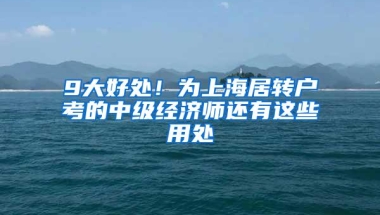 9大好处！为上海居转户考的中级经济师还有这些用处